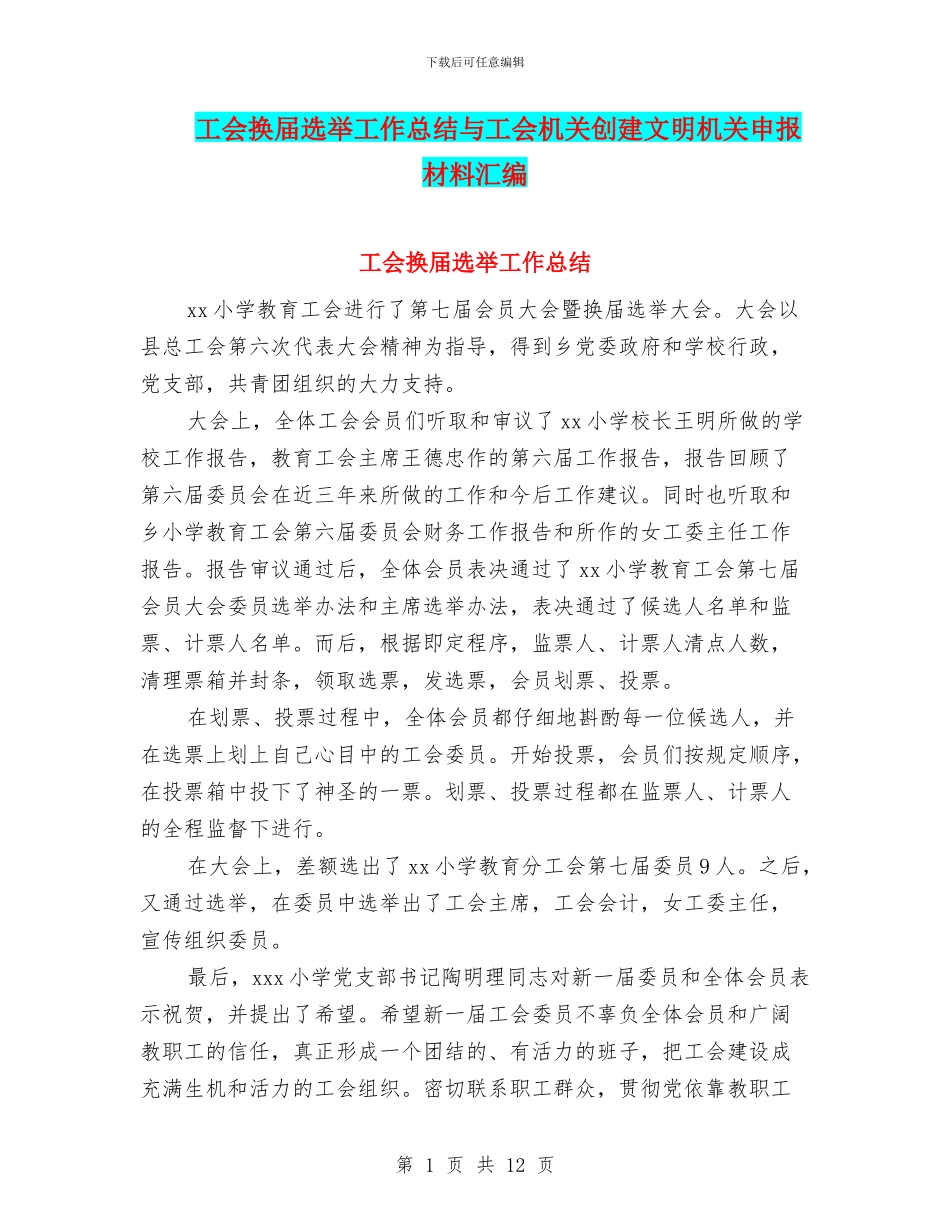 下载后可任意编辑

工会换届选举工作总结与工会机关创建文明机关申报材料汇编

工会换届选举工作总结

xx 小学教育工会进行了第七届会员大会暨换届选举大会。大会以县总工会第六次代表大会精神为指导，得到乡党委政府和学校行政，党支部，共青团组织的大力支持。

大会上，全体工会会员们听取和审议了 xx 小学校长王明所做的学校工作报告，教育工会主席王德忠作的第六届工作报告，报告回顾了第六届委员会在近三年来所做的工作和今后工作建议。同时也听取和乡小学教育工会第六届委员会财务工作报告和所作的女工委主任工作报告。报告审议通过后，全体会员表决通过了 xx 小学教育工会第七届会员大会委员选举办法和主席选举办法，表决通过了候选人名单和监票、计票人名单。而后，根据即定程序，监票人、计票人清点人数，清理票箱并封条，领取选票，发选票，会员划票、投票。

在划票、投票过程中，全体会员都仔细地斟酌每一位候选人，并在选票上划上自己心目中的工会委员。开始投票，会员们按规定顺序，在投票箱中投下了神圣的一票。划票、投票过程都在监票人、计票人的全程监督下进行。

在大会上，差额选出了 xx 小学教育分工会第七届委员 9 人。之后，又通过选举，在委员中选举出了工会主席，工会会计，女工委主任，宣传组织委员。

最后，xxx 小学党支部书记陶明理同志对新一届委员和全体会员表示祝贺，并提出了希望。希望新一届工会委员不辜负全体会员和广阔教职工的信任，真正形成一个团结的、有活力的班子，把工会建设成充满生机和活力的工会组织。密切联系职工群众，贯彻党依靠教职工

第 1 页 共 12 页